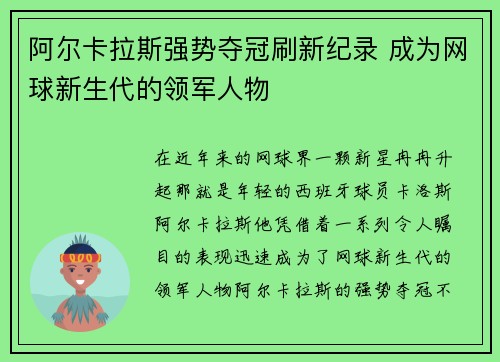 阿尔卡拉斯强势夺冠刷新纪录 成为网球新生代的领军人物

在近年来的网球界一颗新星冉冉升起那就是年轻的西班牙球员卡洛斯阿尔卡拉斯他凭借着一系列令人瞩目的表现迅速成为了网球新生代的领军人物阿尔卡拉斯的强势夺冠不